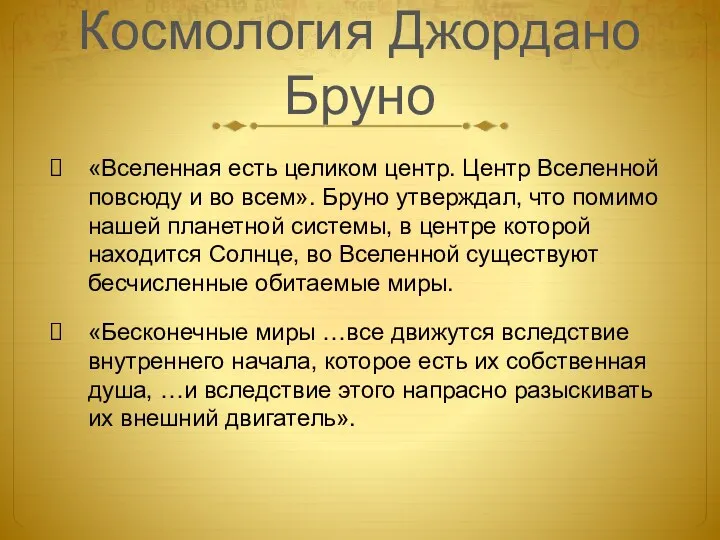 Космология Джордано Бруно

«Вселенная есть целиком центр. Центр Вселенной повсюду и во всем». Бруно утверждал, что помимо нашей планетной системы, в центре которой находится Солнце, во Вселенной существуют бесчисленные обитаемые миры.

«Бесконечные миры …все движутся вследствие внутреннего начала, которое есть их собственная душа, …и вследствие этого напрасно разыскивать их внешний двигатель».